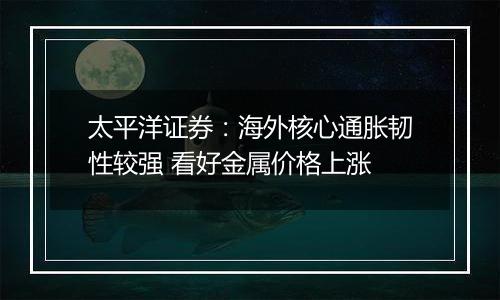 太平洋证券：海外核心通胀韧性较强 看好金属价格上涨